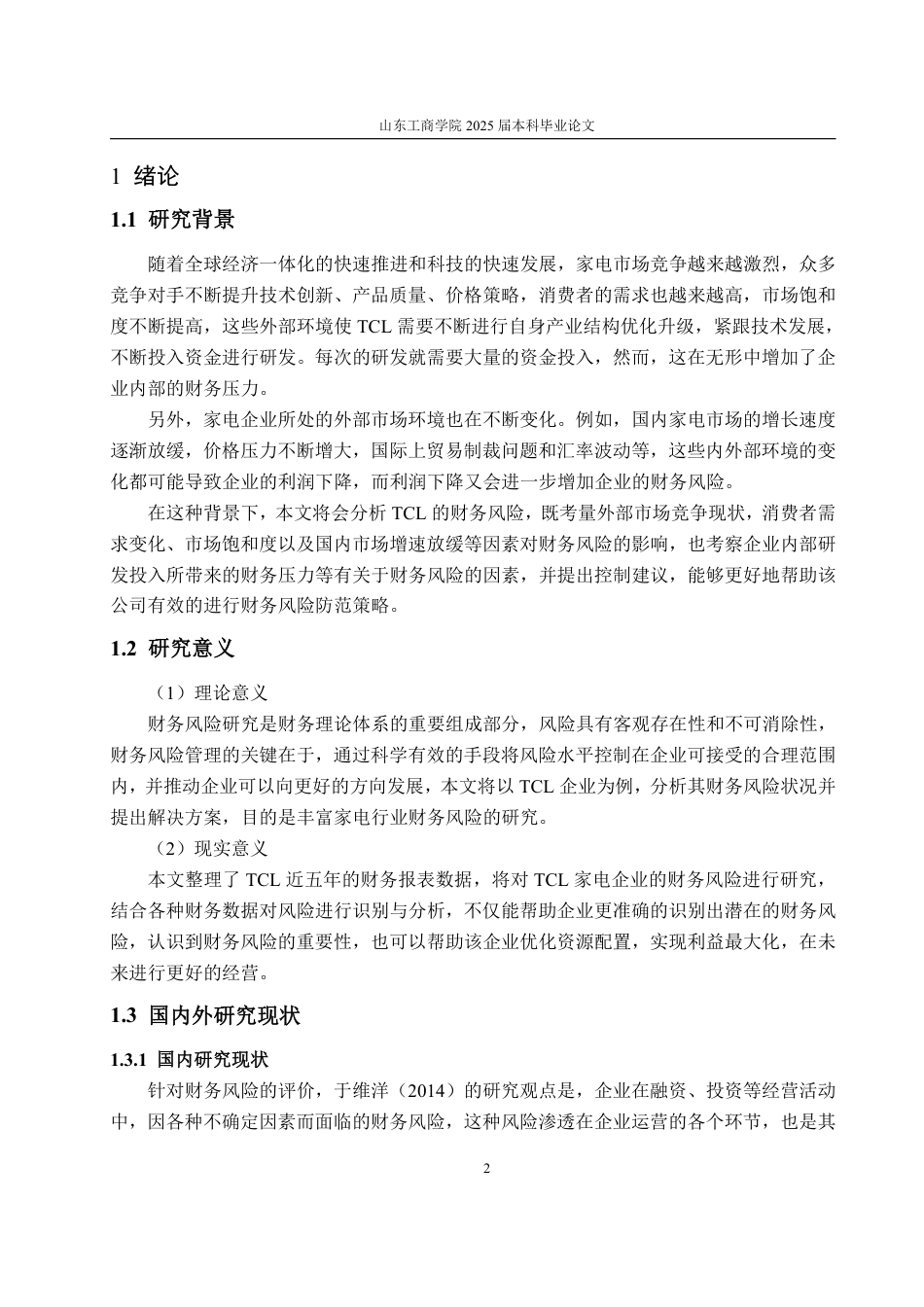 山东工商学院 2025 届本科毕业论文

1 绪论

1.1 研究背景

随着全球经济一体化的快速推进和科技的快速发展，家电市场竞争越来越激烈，众多竞争对手不断提升技术创新、产品质量、价格策略，消费者的需求也越来越高，市场饱和度不断提高，这些外部环境使 TCL 需要不断进行自身产业结构优化升级，紧跟技术发展，不断投入资金进行研发。每次的研发就需要大量的资金投入，然而，这在无形中增加了企业内部的财务压力。

另外，家电企业所处的外部市场环境也在不断变化。例如，国内家电市场的增长速度逐渐放缓，价格压力不断增大，国际上贸易制裁问题和汇率波动等，这些内外部环境的变化都可能导致企业的利润下降，而利润下降又会进一步增加企业的财务风险。

在这种背景下，本文将会分析 TCL 的财务风险，既考量外部市场竞争现状，消费者需求变化、市场饱和度以及国内市场增速放缓等因素对财务风险的影响，也考察企业内部研发投入所带来的财务压力等有关于财务风险的因素，并提出控制建议，能够更好地帮助该公司有效的进行财务风险防范策略。

1.2 研究意义

（1）理论意义

财务风险研究是财务理论体系的重要组成部分，风险具有客观存在性和不可消除性，财务风险管理的关键在于，通过科学有效的手段将风险水平控制在企业可接受的合理范围内，并推动企业可以向更好的方向发展，本文将以 TCL 企业为例，分析其财务风险状况并提出解决方案，目的是丰富家电行业财务风险的研究。

（2）现实意义

本文整理了 TCL 近五年的财务报表数据，将对 TCL 家电企业的财务风险进行研究，结合各种财务数据对风险进行识别与分析，不仅能帮助企业更准确的识别出潜在的财务风险，认识到财务风险的重要性，也可以帮助该企业优化资源配置，实现利益最大化，在未来进行更好的经营。

1.3 国内外研究现状

1.3.1 国内研究现状

针对财务风险的评价，于维洋（2014）的研究观点是，企业在融资、投资等经营活动中，因各种不确定因素而面临的财务风险，这种风险渗透在企业运营的各个环节，也是其

2